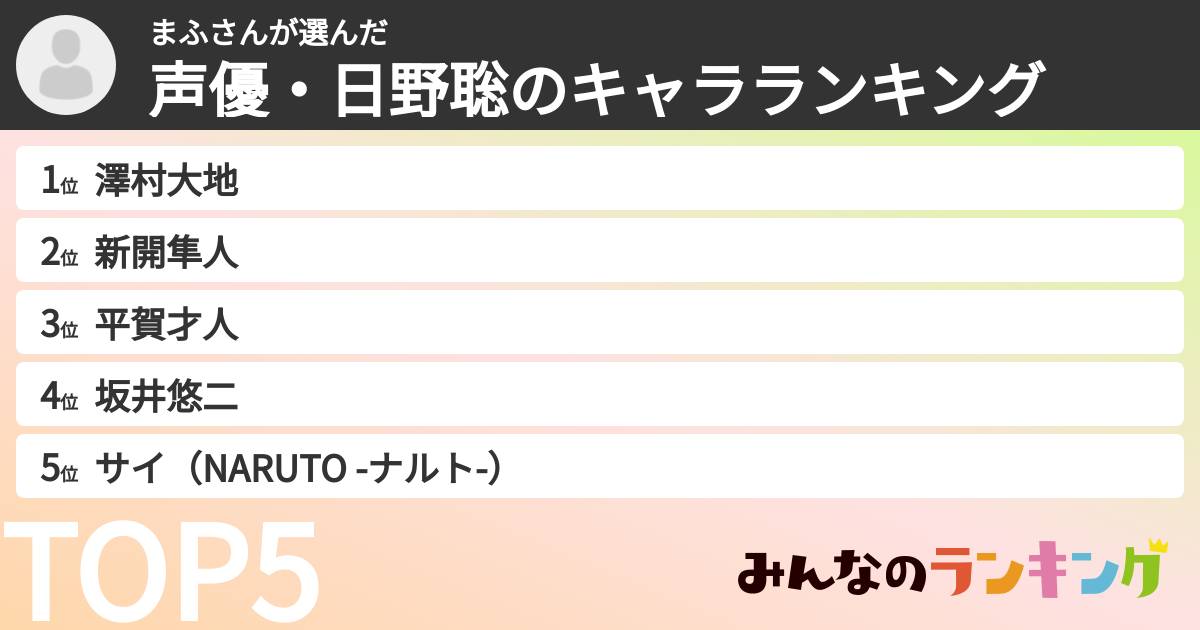 まふさんが選んだ
声優・日野聡のキャラランキング

1位 澤村大地
2位 新開隼人
3位 平賀才人
4位 坂井悠二
5位 サイ（NARUTO -ナルト-）

TOP5

みんなのランキング